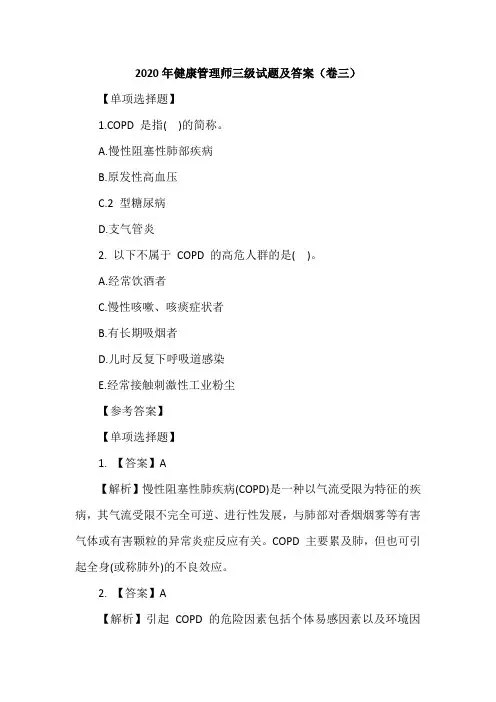 2020 年健康管理师三级试题及答案（卷三）

【单项选择题】

1.COPD 是指( )的简称。

A.慢性阻塞性肺部疾病

B.原发性高血压

C.2 型糖尿病

D.支气管炎

2. 以下不属于 COPD 的高危人群的是( )。

A.经常饮酒者

C.慢性咳嗽、咳痰症状者

B.有长期吸烟者

D.儿时反复下呼吸道感染

E.经常接触刺激性工业粉尘

【参考答案】

【单项选择题】

1. 【答案】A

【解析】慢性阻塞性肺疾病(COPD)是一种以气流受限为特征的疾病，其气流受限不完全可逆、进行性发展，与肺部对香烟烟雾等有害气体或有害颗粒的异常炎症反应有关。COPD 主要累及肺，但也可引起全身(或称肺外)的不良效应。

2. 【答案】A

【解析】引起 COPD 的危险因素包括个体易感因素以及环境因